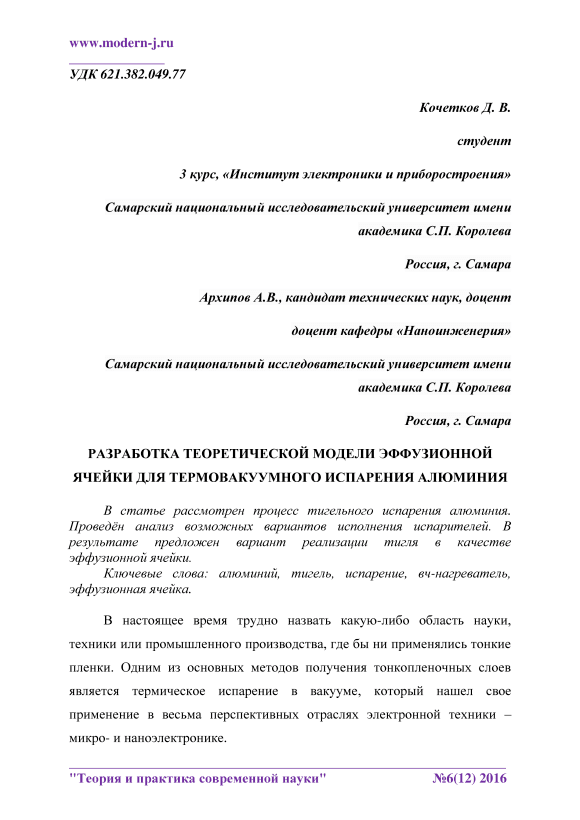 www.modern-j.ru

УДК 621.382.049.77

Кочетков Д. В.

студент

3 курс, «Институт электроники и приборостроения»

Самарский национальный исследовательский университет имени академика С.П. Королева

Россия, г. Самара

Архипов А.В., кандидат технических наук, доцент

доцент кафедры «Наноинженерия»

Самарский национальный исследовательский университет имени академика С.П. Королева

Россия, г. Самара

РАЗРАБОТКА ТЕОРЕТИЧЕСКОЙ МОДЕЛИ ЭФФУЗИОННОЙ ЯЧЕЙКИ ДЛЯ ТЕРМОВАКУУМНОГО ИСПАРЕНИЯ АЛЮМИНИЯ

В статье рассмотрен процесс тигельного испарения алюминия. Проведён анализ возможных вариантов исполнения испарителей. В результате предложен вариант реализации тигля в качестве эффузионной ячейки.

Ключевые слова: алюминий, тигель, испарение, вч-нагреватель, эффузионная ячейка.

В настоящее время трудно назвать какую-либо область науки, техники или промышленного производства, где бы ни применялись тонкие пленки. Одним из основных методов получения тонкопленочных слоев является термическое испарение в вакууме, который нашел свое применение в весьма перспективных отраслях электронной техники – микро- и наноэлектронике.

"Теория и практика современной науки" №6(12) 2016